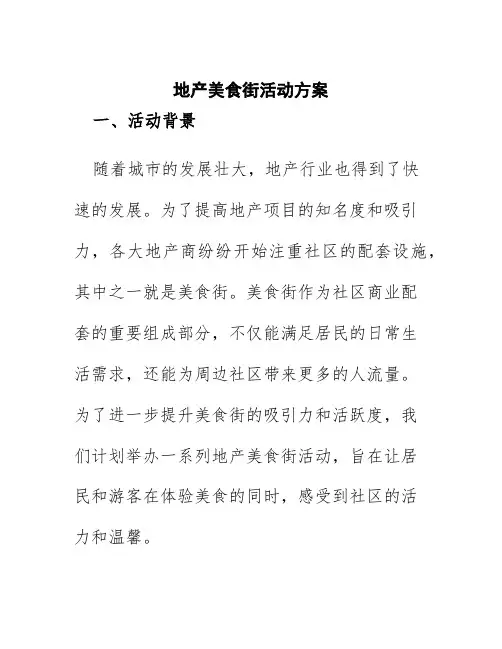 地产美食街活动方案

一、活动背景

随着城市的发展壮大，地产行业也得到了快速的发展。为了提高地产项目的知名度和吸引力，各大地产商纷纷开始注重社区的配套设施，其中之一就是美食街。美食街作为社区商业配套的重要组成部分，不仅能满足居民的日常生活需求，还能为周边社区带来更多的人流量。为了进一步提升美食街的吸引力和活跃度，我们计划举办一系列地产美食街活动，旨在让居民和游客在体验美食的同时，感受到社区的活力和温馨。